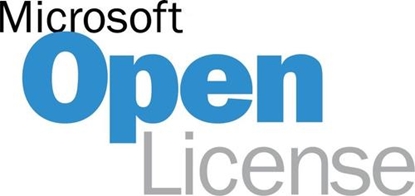 Microsoft
Open
License